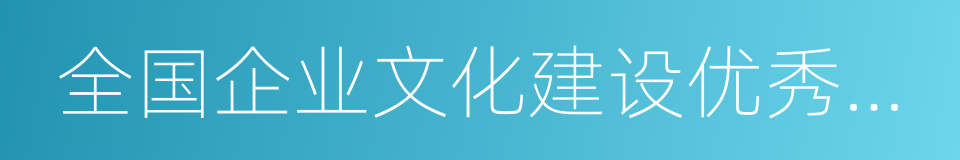 全国企业文化建设优秀...